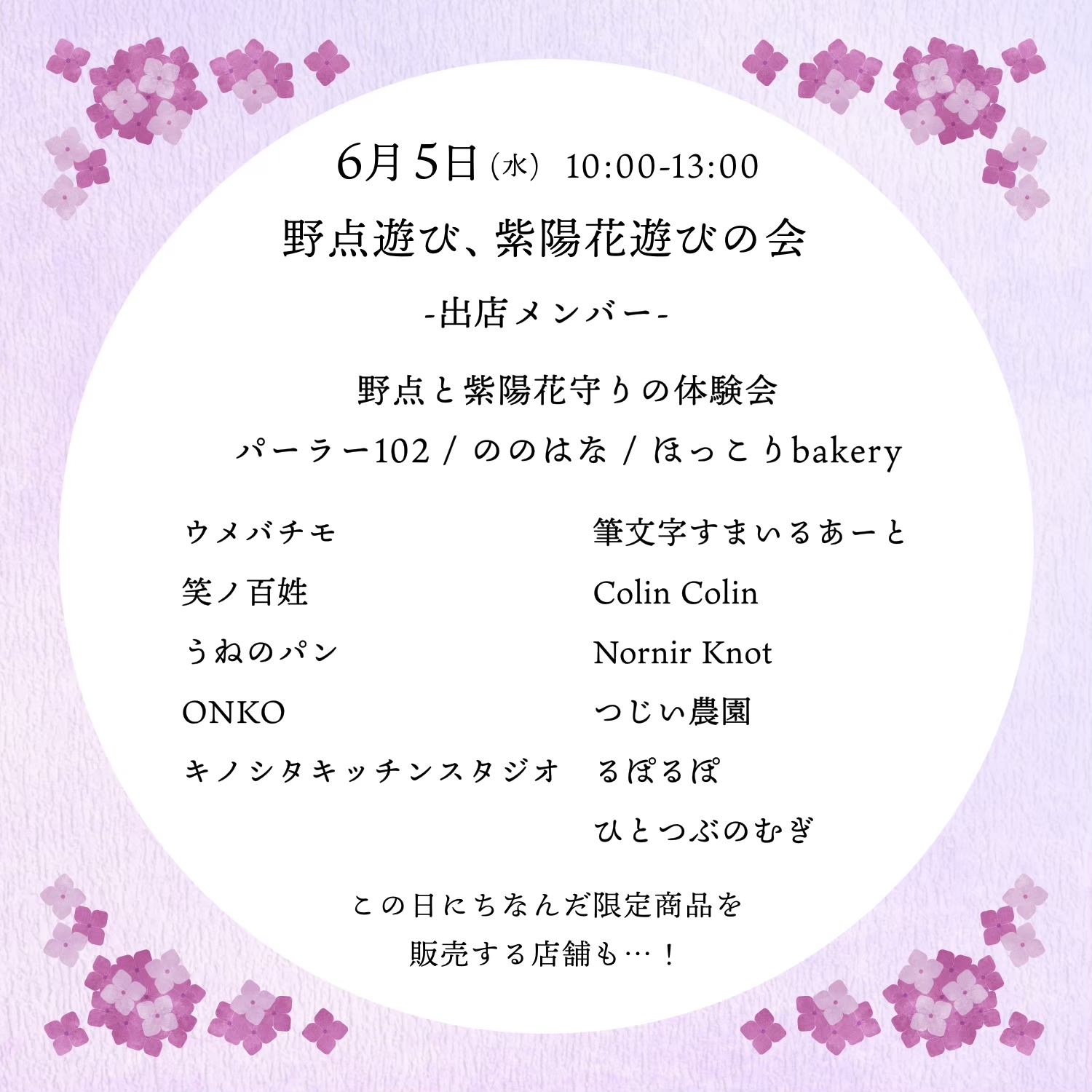 6月5日（水） 10:00-13:00

野点遊び、紫陽花遊びの会

-出店メンバー-

野点と紫陽花守りの体験会

パーラー102 / ののはな / ほっこりbakery

ウメバチモ

笑ノ百姓

うねのパン

ONKO

キノシタキッチンスタジオ

筆文字すまいるあーと

Colin Colin

Nornir Knot

つじい農園

るぽるぽ

ひとつぶのむぎ

この日にちなんだ限定商品を
販売する店舗も…！